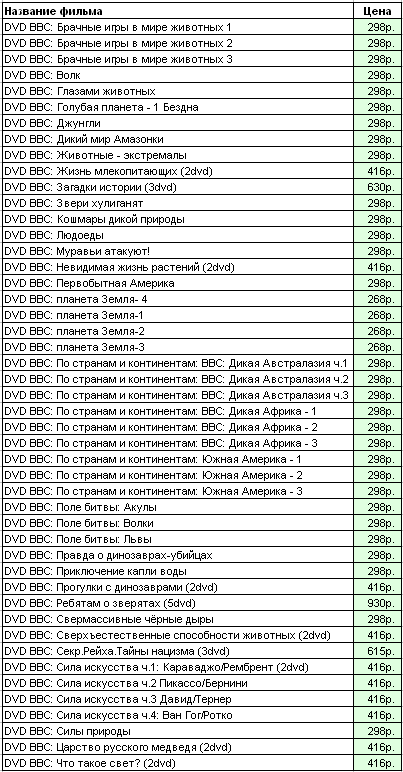 | Название фильма | Цена |
|---|---|
| DVD BBC: Брачные игры в мире животных 1 | 298р. |
| DVD BBC: Брачные игры в мире животных 2 | 298р. |
| DVD BBC: Брачные игры в мире животных 3 | 298р. |
| DVD BBC: Волк | 298р. |
| DVD BBC: Глазами животных | 298р. |
| DVD BBC: Голубая планета - 1 Бездна | 298р. |
| DVD BBC: Джунгли | 298р. |
| DVD BBC: Дикий мир Амазонки | 298р. |
| DVD BBC: Животные - экстремалы | 298р. |
| DVD BBC: Жизнь млекопитающих (2dvd) | 416р. |
| DVD BBC: Загадки истории (3dvd) | 630р. |
| DVD BBC: Звери хулиганят | 298р. |
| DVD BBC: Кошмары дикой природы | 298р. |
| DVD BBC: Людоеды | 298р. |
| DVD BBC: Муравьи атакуют! | 298р. |
| DVD BBC: Невидимая жизнь растений (2dvd) | 416р. |
| DVD BBC: Первобытная Америка | 298р. |
| DVD BBC: планета Земля- 4 | 268р. |
| DVD BBC: планета Земля-1 | 268р. |
| DVD BBC: планета Земля-2 | 268р. |
| DVD BBC: планета Земля-3 | 268р. |
| DVD BBC: По странам и континентам: BBC: Дикая Австралазия ч.1 | 298р. |
| DVD BBC: По странам и континентам: BBC: Дикая Австралазия ч.2 | 298р. |
| DVD BBC: По странам и континентам: BBC: Дикая Австралазия ч.3 | 298р. |
| DVD BBC: По странам и континентам: BBC: Дикая Африка - 1 | 298р. |
| DVD BBC: По странам и континентам: BBC: Дикая Африка - 2 | 298р. |
| DVD BBC: По странам и континентам: BBC: Дикая Африка - 3 | 298р. |
| DVD BBC: По странам и континентам: Южная Америка - 1 | 298р. |
| DVD BBC: По странам и континентам: Южная Америка - 2 | 298р. |
| DVD BBC: По странам и континентам: Южная Америка - 3 | 298р. |
| DVD BBC: Поле битвы: Акулы | 298р. |
| DVD BBC: Поле битвы: Волки | 298р. |
| DVD BBC: Поле битвы: Львы | 298р. |
| DVD BBC: Правда о динозаврах-убийцах | 298р. |
| DVD BBC: Приключение капли воды | 298р. |
| DVD BBC: Прогулки с динозаврами (2dvd) | 416р. |
| DVD BBC: Ребятам о зверятах (5dvd) | 930р. |
| DVD BBC: Свермассивные чёрные дыры | 298р. |
| DVD BBC: Сверхъестественные способности животных (2dvd) | 416р. |
| DVD BBC: Секр.Рейха.Тайны нацизма (3dvd) | 615р. |
| DVD BBC: Сила искусства ч.1: Караваджо/Рембрент (2dvd) | 416р. |
| DVD BBC: Сила искусства ч.2 Пикассо/Бернини | 416р. |
| DVD BBC: Сила искусства ч.3 Давид/Тернер | 416р. |
| DVD BBC: Сила искусства ч.4: Ван Гог/Ротко | 416р. |
| DVD BBC: Силы природы | 298р. |
| DVD BBC: Царство русского медведя (2dvd) | 416р. |
| DVD BBC: Что такое свет? (2dvd) | 416р. |